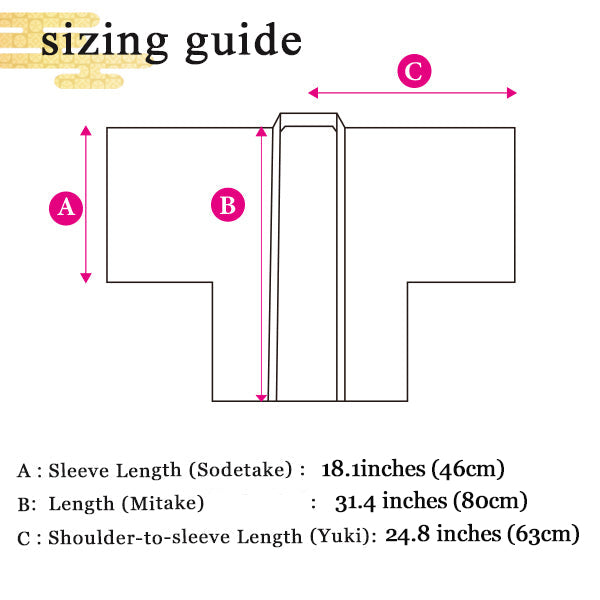 sizing guide

C

A

B

A : Sleeve Length (Sodetake) : 18.1inches (46cm)
B: Length (Mitake) : 31.4 inches (80cm)
C : Shoulder-to-sleeve Length (Yuki): 24.8 inches (63cm)